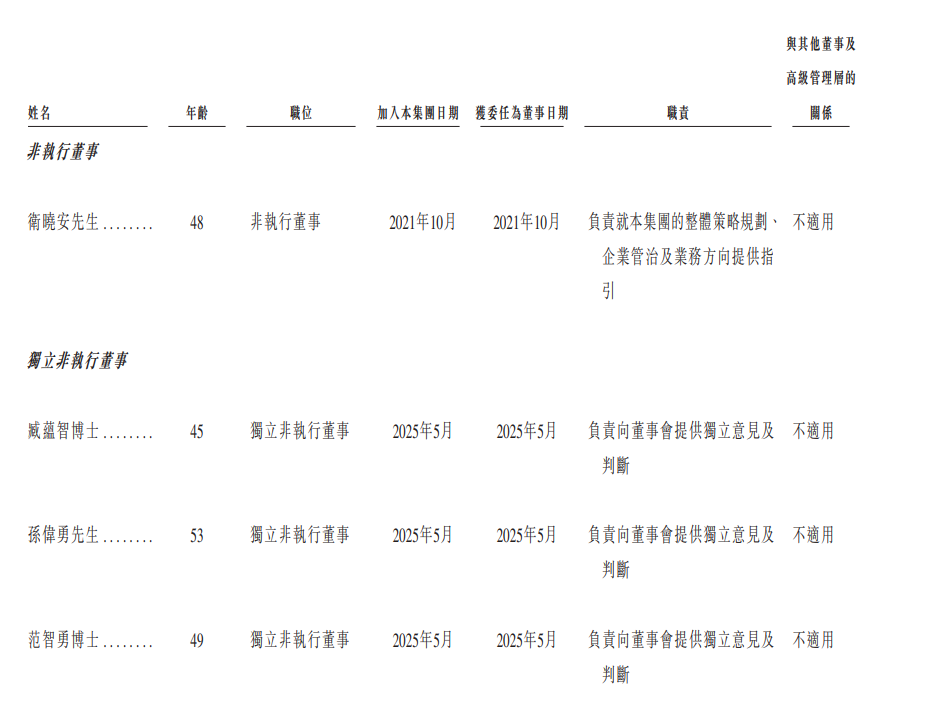 | 姓名 | 年齡 | 職位 | 加入本集團日期 | 獲委任為董事日期 | 職責 | 與其他董事及高級管理層的關係 |
|---|---|---|---|---|---|---|
| 非執行董事 | | | | | | |
| 衛曉安先生 | 48 | 非執行董事 | 2021年10月 | 2021年10月 | 負責就本集團的整體策略規劃、企業管治及業務方向提供指引 | 不適用 |
| 獨立非執行董事 | | | | | | |
| 臧蘊智博士 | 45 | 獨立非執行董事 | 2025年5月 | 2025年5月 | 負責向董事會提供獨立意見及判斷 | 不適用 |
| 孫偉勇先生 | 53 | 獨立非執行董事 | 2025年5月 | 2025年5月 | 負責向董事會提供獨立意見及判斷 | 不適用 |
| 范智勇博士 | 49 | 獨立非執行董事 | 2025年5月 | 2025年5月 | 負責向董事會提供獨立意見及判斷 | 不適用 |